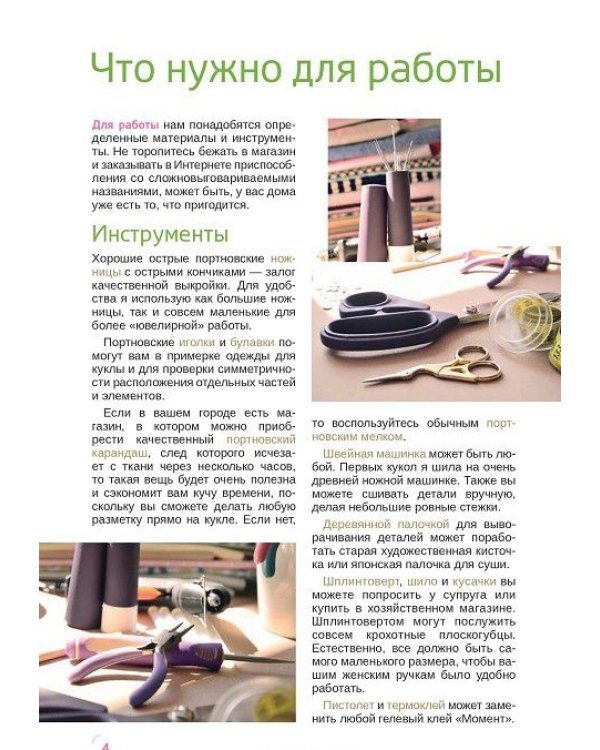 Что нужно для работы

Для работы нам понадобятся определенные материалы и инструменты. Не торопитесь бежать в магазин и заказывать в Интернете приспособления со сложновыговариваемыми названиями, может быть, у вас дома уже есть то, что пригодится.

Инструменты

Хорошие острые портновские ножницы с острыми кончиками — залог качественной выкройки. Для удобства я использую как большие ножницы, так и совсем маленькие для более «ювелирной» работы.

Портновские иголки и булавки помогут вам в примерке одежды для куклы и для проверки симметричности расположения отдельных частей и элементов.

Если в вашем городе есть магазин, в котором можно приобрести качественный портновский карандаш, след которого исчезает с ткани через несколько часов, то такая вещь будет очень полезна и сэкономит вам кучу времени, поскольку вы сможете делать любую разметку прямо на кукле. Если нет, то воспользуйтесь обычным портновским мелком.

Швейная машинка может быть любой. Первых кукол я шила на очень древней ножной машинке. Также вы можете сшивать детали вручную, делая небольшие ровные стежки.

Деревянной палочкой для выворачивания деталей может поработать старая художественная кисточка или японская палочка для суши.

Шплинтоверт, шило и кусачки вы можете попросить у супруга или купить в хозяйственном магазине. Шплинтовертом могут послужить совсем крохотные плоскогубцы. Естественно, все должно быть самого маленького размера, чтобы вашим женским ручкам было удобно работать.

Пистолет и термоклей может заменить любой гелевый клей «Момент».

4